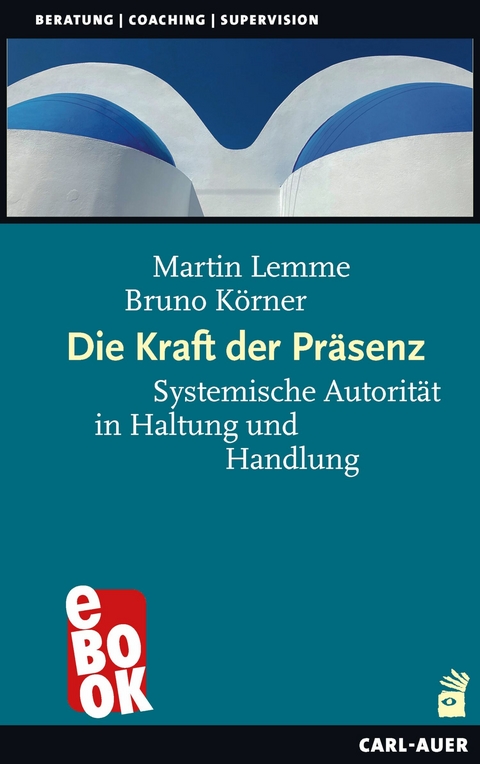 BERATUNG | COACHING | SUPERVISION

Martin Lemme
Bruno Körner

Die Kraft der Präsenz

Systemische Autorität in Haltung und Handlung

eBOOK

CARL-AUER